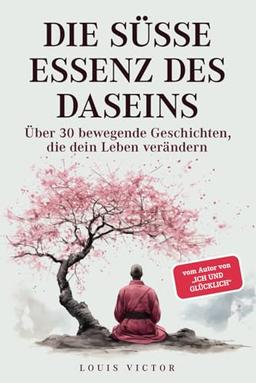 DIE SÜSSE ESSENZ DES DASEINS

Über 30 bewegende Geschichten, die dein Leben verändern

vom Autor von „ICH UND GLÜCKLICH"

LOUIS VICTOR